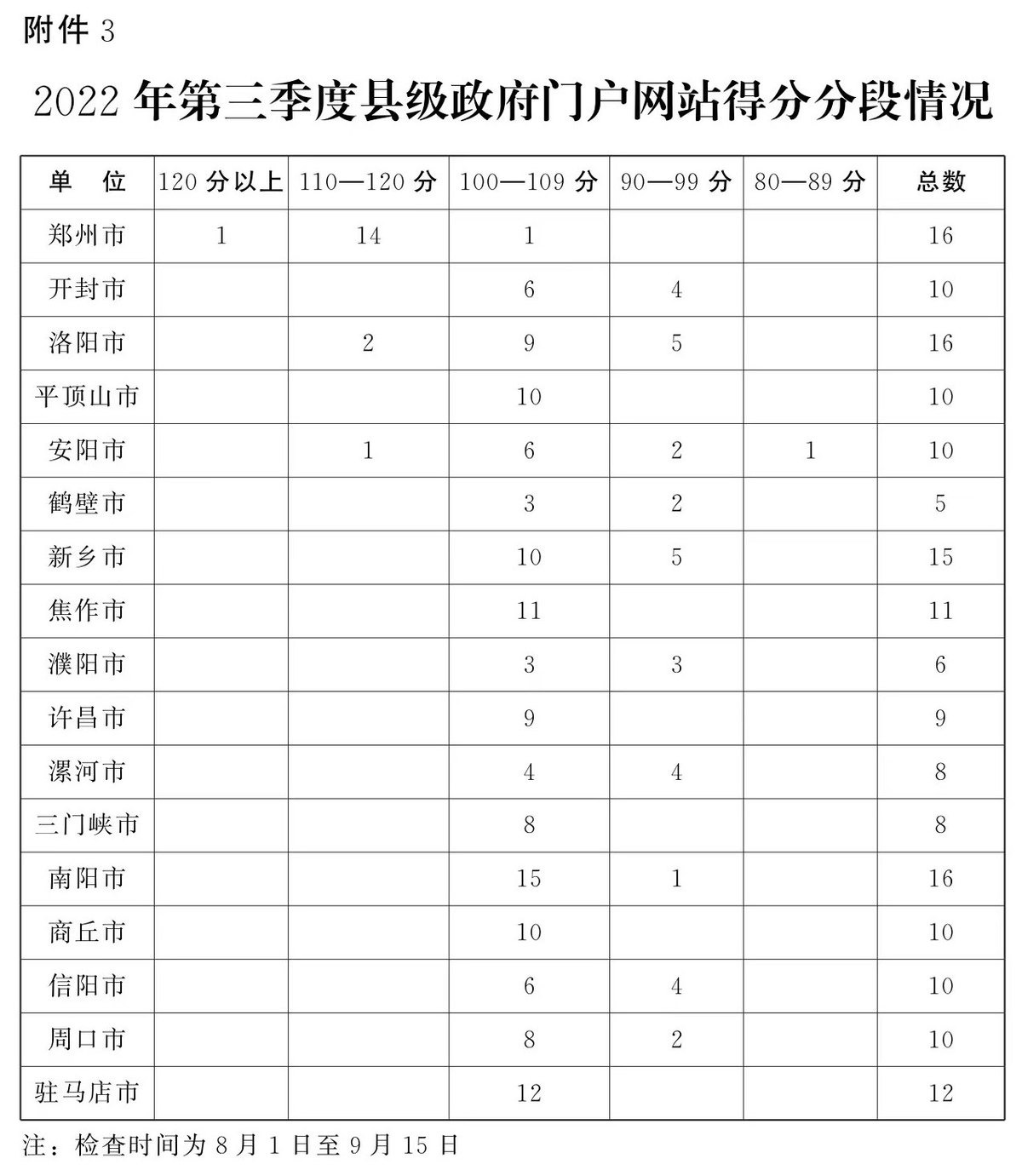 附件 3

2022 年第三季度县级政府门户网站得分分段情况

| 单　位 | 120 分以上 | 110—120 分 | 100—109 分 | 90—99 分 | 80—89 分 | 总数 |
|---|---|---|---|---|---|---|
| 郑州市 | 1 | 14 | 1 | | | 16 |
| 开封市 | | | 6 | 4 | | 10 |
| 洛阳市 | | 2 | 9 | 5 | | 16 |
| 平顶山市 | | | 10 | | | 10 |
| 安阳市 | | 1 | 6 | 2 | 1 | 10 |
| 鹤壁市 | | | 3 | 2 | | 5 |
| 新乡市 | | | 10 | 5 | | 15 |
| 焦作市 | | | 11 | | | 11 |
| 濮阳市 | | | 3 | 3 | | 6 |
| 许昌市 | | | 9 | | | 9 |
| 漯河市 | | | 4 | 4 | | 8 |
| 三门峡市 | | | 8 | | | 8 |
| 南阳市 | | | 15 | 1 | | 16 |
| 商丘市 | | | 10 | | | 10 |
| 信阳市 | | | 6 | 4 | | 10 |
| 周口市 | | | 8 | 2 | | 10 |
| 驻马店市 | | | 12 | | | 12 |

注：检查时间为 8 月 1 日至 9 月 15 日